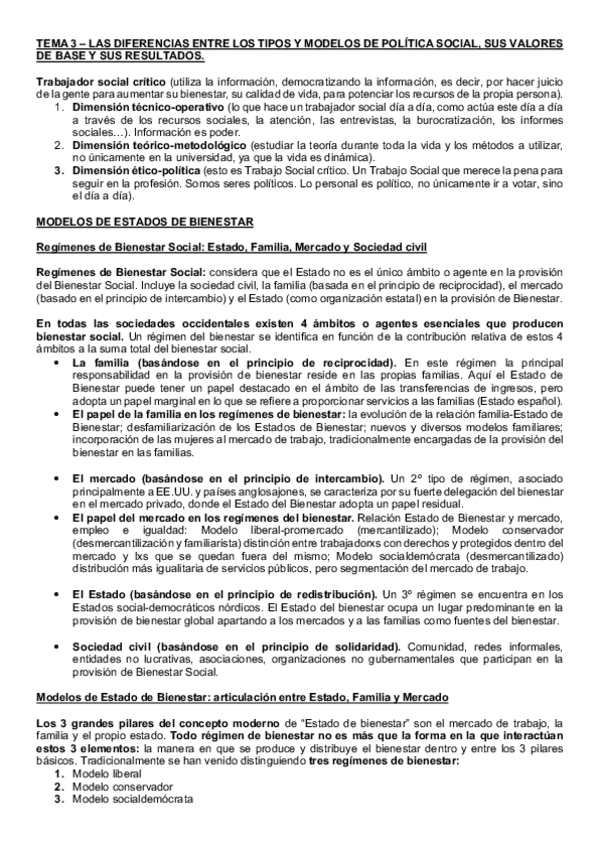 TEMA 3 – LAS DIFERENCIAS ENTRE LOS TIPOS Y MODELOS DE POLÍTICA SOCIAL, SUS VALORES DE BASE Y SUS RESULTADOS.

Trabajador social crítico (utiliza la información, democratizando la información, es decir, por hacer juicio de la gente para aumentar su bienestar, su calidad de vida, para potenciar los recursos de la propia persona).
1. Dimensión técnico-operativo (lo que hace un trabajador social día a día, como actúa este día a día a través de los recursos sociales, la atención, las entrevistas, la burocratización, los informes sociales…). Información es poder.
2. Dimensión teórico-metodológico (estudiar la teoría durante toda la vida y los métodos a utilizar, no únicamente en la universidad, ya que la vida es dinámica).
3. Dimensión ético-política (esto es Trabajo Social crítico. Un Trabajo Social que merece la pena para seguir en la profesión. Somos seres políticos. Lo personal es político, no únicamente ir a votar, sino el día a día).

MODELOS DE ESTADOS DE BIENESTAR

Regímenes de Bienestar Social: Estado, Familia, Mercado y Sociedad civil

Regímenes de Bienestar Social: considera que el Estado no es el único ámbito o agente en la provisión del Bienestar Social. Incluye la sociedad civil, la familia (basada en el principio de reciprocidad), el mercado (basado en el principio de intercambio) y el Estado (como organización estatal) en la provisión de Bienestar.

En todas las sociedades occidentales existen 4 ámbitos o agentes esenciales que producen bienestar social. Un régimen del bienestar se identifica en función de la contribución relativa de estos 4 ámbitos a la suma total del bienestar social.
• La familia (basándose en el principio de reciprocidad). En este régimen la principal responsabilidad en la provisión de bienestar reside en las propias familias. Aquí el Estado de Bienestar puede tener un papel destacado en el ámbito de las transferencias de ingresos, pero adopta un papel marginal en lo que se refiere a proporcionar servicios a las familias (Estado español).
• El papel de la familia en los regímenes de bienestar: la evolución de la relación familia-Estado de Bienestar; desfamiliarización de los Estados de Bienestar; nuevos y diversos modelos familiares; incorporación de las mujeres al mercado de trabajo, tradicionalmente encargadas de la provisión del bienestar en las familias.

• El mercado (basándose en el principio de intercambio). Un 2° tipo de régimen, asociado principalmente a EE.UU. y países anglosajones, se caracteriza por su fuerte delegación del bienestar en el mercado privado, donde el Estado del Bienestar adopta un papel residual.
• El papel del mercado en los regímenes del bienestar. Relación Estado de Bienestar y mercado, empleo e igualdad: Modelo liberal-promercado (mercantilizado); Modelo conservador (desmercantilización y familiarista) distinción entre trabajadorxs con derechos y protegidos dentro del mercado y lxs que se quedan fuera del mismo; Modelo socialdemócrata (desmercantilizado) distribución más igualitaria de servicios públicos, pero segmentación del mercado de trabajo.

• El Estado (basándose en el principio de redistribución). Un 3° régimen se encuentra en los Estados social-democráticos nórdicos. El Estado del bienestar ocupa un lugar predominante en la provisión de bienestar global apartando a los mercados y a las familias como fuentes del bienestar.

• Sociedad civil (basándose en el principio de solidaridad). Comunidad, redes informales, entidades no lucrativas, asociaciones, organizaciones no gubernamentales que participan en la provisión de Bienestar Social.

Modelos de Estado de Bienestar: articulación entre Estado, Familia y Mercado

Los 3 grandes pilares del concepto moderno de "Estado de bienestar" son el mercado de trabajo, la familia y el propio estado. Todo régimen de bienestar no es más que la forma en la que interactúan estos 3 elementos: la manera en que se produce y distribuye el bienestar dentro y entre los 3 pilares básicos. Tradicionalmente se han venido distinguiendo tres regímenes de bienestar:
1. Modelo liberal
2. Modelo conservador
3. Modelo socialdemócrata